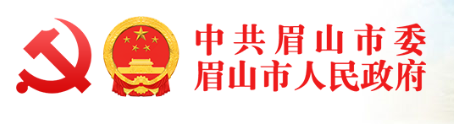 中共眉山市委
眉山市人民政府